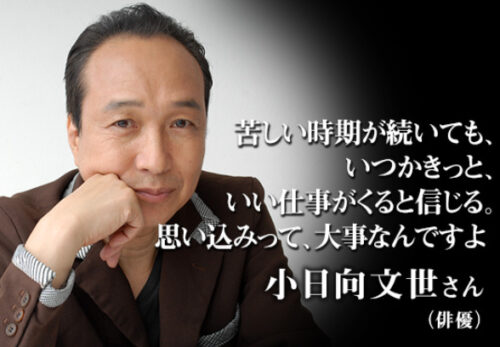 苦しい時期が続いても、
いつかきっと、
いい仕事がくると信じる。
思い込みって、大事なんですよ

小日向文世さん
（俳優）